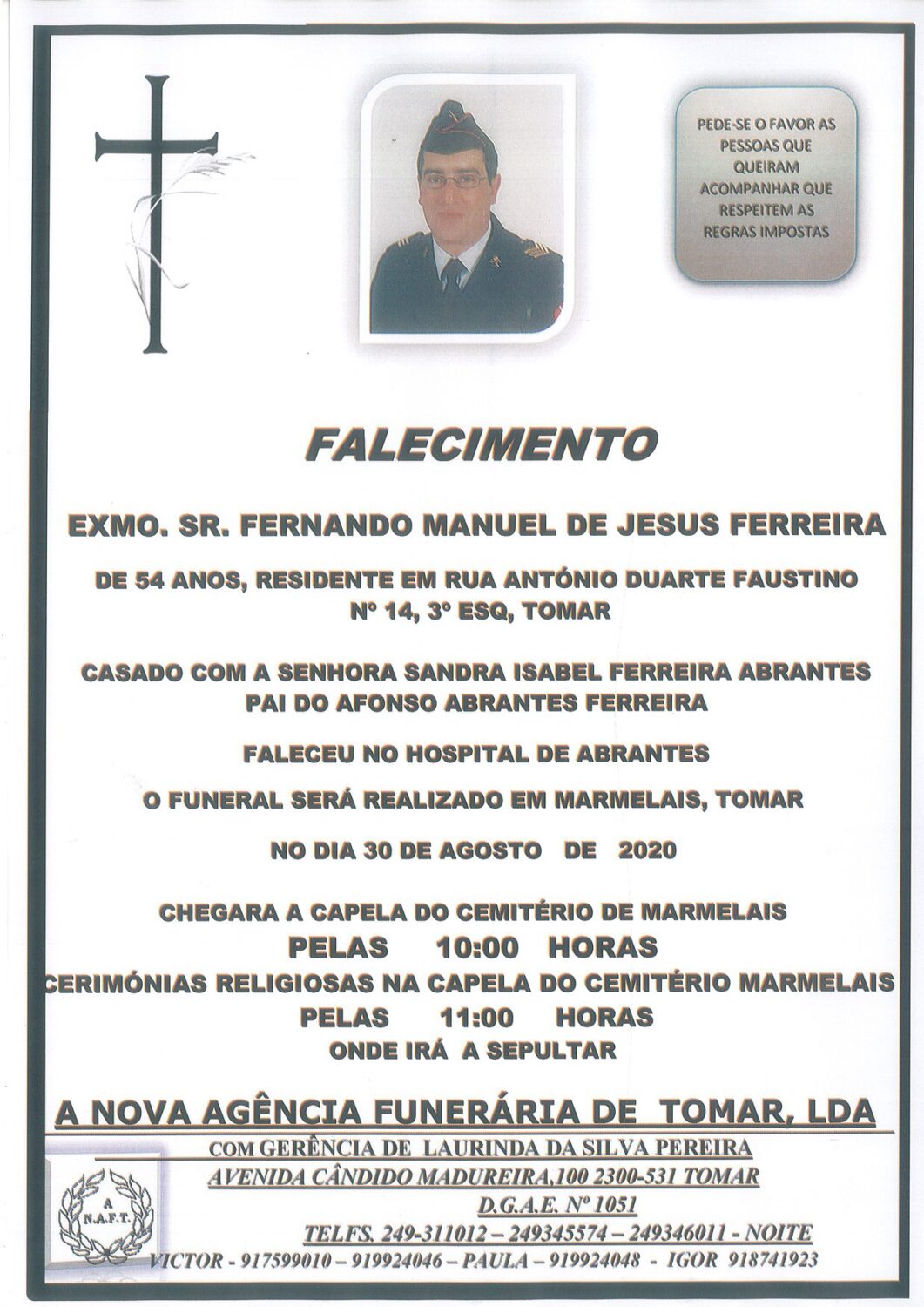 PEDE-SE O FAVOR AS PESSOAS QUE QUEIRAM ACOMPANHAR QUE RESPEITEM AS REGRAS IMPOSTAS

FALECIMENTO

EXMO. SR. FERNANDO MANUEL DE JESUS FERREIRA

DE 54 ANOS, RESIDENTE EM RUA ANTÓNIO DUARTE FAUSTINO Nº 14, 3º ESQ, TOMAR

CASADO COM A SENHORA SANDRA ISABEL FERREIRA ABRANTES
PAI DO AFONSO ABRANTES FERREIRA

FALECEU NO HOSPITAL DE ABRANTES

O FUNERAL SERÁ REALIZADO EM MARMELAIS, TOMAR

NO DIA 30 DE AGOSTO DE 2020

CHEGARA A CAPELA DO CEMITÉRIO DE MARMELAIS
PELAS 10:00 HORAS
CERIMÓNIAS RELIGIOSAS NA CAPELA DO CEMITÉRIO MARMELAIS
PELAS 11:00 HORAS
ONDE IRÁ A SEPULTAR

A NOVA AGÊNCIA FUNERÁRIA DE TOMAR, LDA
COM GERÊNCIA DE LAURINDA DA SILVA PEREIRA
AVENIDA CÂNDIDO MADUREIRA,100 2300-531 TOMAR
D.G.A.E. Nº 1051
TELFS. 249-311012 – 249345574 – 249346011 - NOITE
VICTOR - 917599010 – 919924046 – PAULA – 919924048 - IGOR 918741923

A
N.A.F.T.